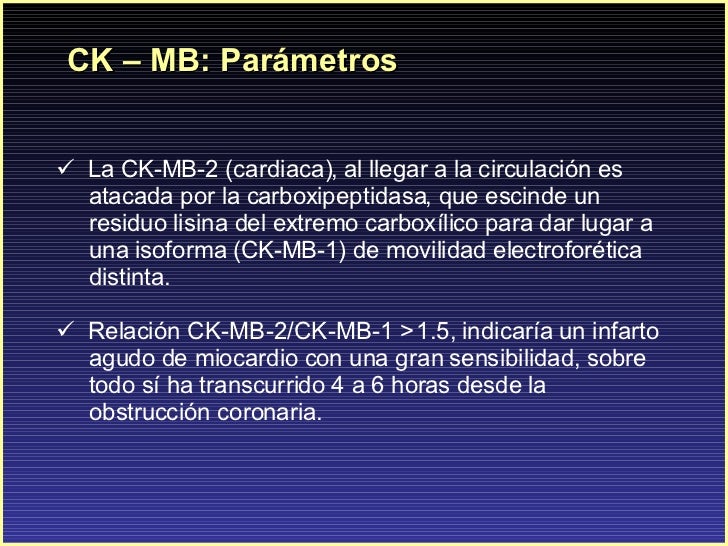 CK – MB: Parámetros

✓ La CK-MB-2 (cardiaca), al llegar a la circulación es atacada por la carboxipeptidasa, que escinde un residuo lisina del extremo carboxílico para dar lugar a una isoforma (CK-MB-1) de movilidad electroforética distinta.

✓ Relación CK-MB-2/CK-MB-1 >1.5, indicaría un infarto agudo de miocardio con una gran sensibilidad, sobre todo sí ha transcurrido 4 a 6 horas desde la obstrucción coronaria.